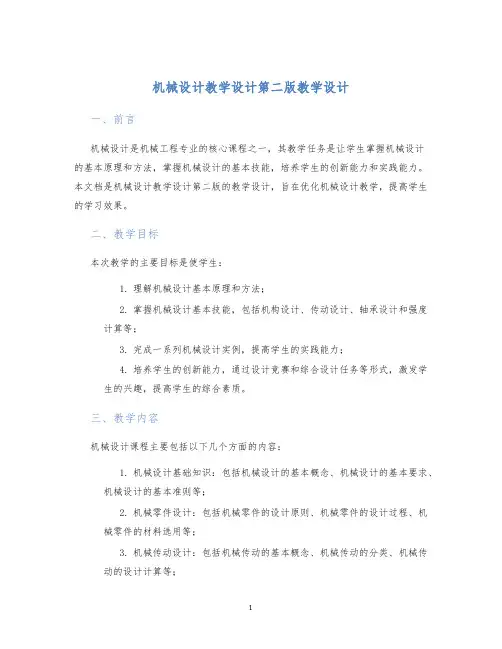 机械设计教学设计第二版教学设计

一、前言

机械设计是机械工程专业的核心课程之一，其教学任务是让学生掌握机械设计的基本原理和方法，掌握机械设计的基本技能，培养学生的创新能力和实践能力。本文档是机械设计教学设计第二版的教学设计，旨在优化机械设计教学，提高学生的学习效果。

二、教学目标

本次教学的主要目标是使学生：

1. 理解机械设计基本原理和方法；

2. 掌握机械设计基本技能，包括机构设计、传动设计、轴承设计和强度计算等；

3. 完成一系列机械设计实例，提高学生的实践能力；

4. 培养学生的创新能力，通过设计竞赛和综合设计任务等形式，激发学生的兴趣，提高学生的综合素质。

三、教学内容

机械设计课程主要包括以下几个方面的内容：

1. 机械设计基础知识：包括机械设计的基本概念、机械设计的基本要求、机械设计的基本准则等；

2. 机械零件设计：包括机械零件的设计原则、机械零件的设计过程、机械零件的材料选用等；

3. 机械传动设计：包括机械传动的基本概念、机械传动的分类、机械传动的设计计算等；

1